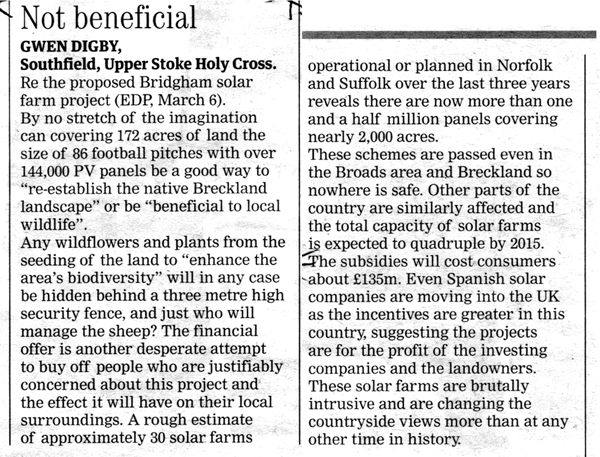 Not beneficial

GWEN DIGBY,
Southfield, Upper Stoke Holy Cross.

Re the proposed Bridgham solar farm project (EDP, March 6).

By no stretch of the imagination can covering 172 acres of land the size of 86 football pitches with over 144,000 PV panels be a good way to "re-establish the native Breckland landscape" or be "beneficial to local wildlife".

Any wildflowers and plants from the seeding of the land to "enhance the area's biodiversity" will in any case be hidden behind a three metre high security fence, and just who will manage the sheep? The financial offer is another desperate attempt to buy off people who are justifiably concerned about this project and the effect it will have on their local surroundings. A rough estimate of approximately 30 solar farms operational or planned in Norfolk and Suffolk over the last three years reveals there are now more than one and a half million panels covering nearly 2,000 acres.

These schemes are passed even in the Broads area and Breckland so nowhere is safe. Other parts of the country are similarly affected and the total capacity of solar farms is expected to quadruple by 2015.

The subsidies will cost consumers about £135m. Even Spanish solar companies are moving into the UK as the incentives are greater in this country, suggesting the projects are for the profit of the investing companies and the landowners.

These solar farms are brutally intrusive and are changing the countryside views more than at any other time in history.